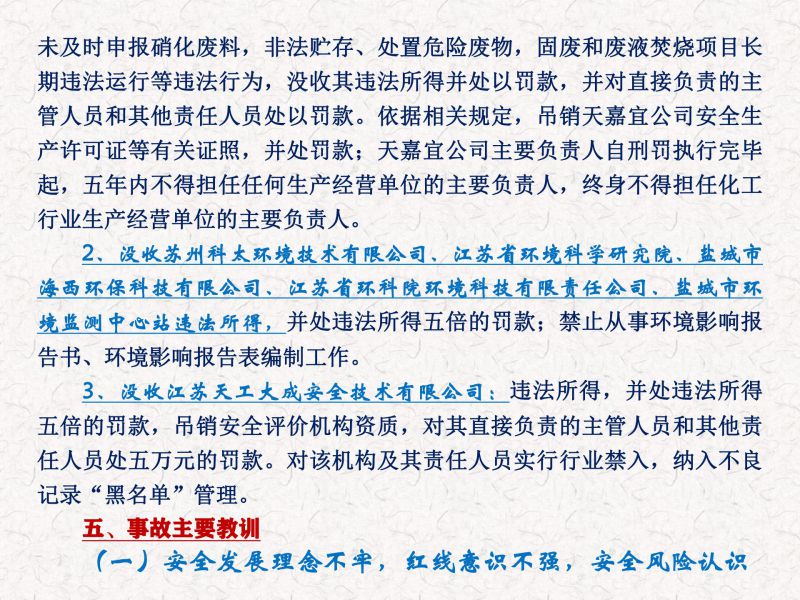 未及时申报硝化废料，非法贮存、处置危险废物，固废和废液焚烧项目长期违法运行等违法行为，没收其违法所得并处以罚款，并对直接负责的主管人员和其他责任人员处以罚款。依据相关规定，吊销天嘉宜公司安全生产许可证等有关证照，并处罚款；天嘉宜公司主要负责人自刑罚执行完毕起，五年内不得担任任何生产经营单位的主要负责人，终身不得担任化工行业生产经营单位的主要负责人。

2、没收苏州科太环境技术有限公司、江苏省环境科学研究院、盐城市海西环保科技有限公司、江苏省环科院环境科技有限责任公司、盐城市环境监测中心站违法所得，并处违法所得五倍的罚款；禁止从事环境影响报告书、环境影响报告表编制工作。

3、没收江苏天工大成安全技术有限公司：违法所得，并处违法所得五倍的罚款，吊销安全评价机构资质，对其直接负责的主管人员和其他责任人员处五万元的罚款。对该机构及其责任人员实行行业禁入，纳入不良记录“黑名单”管理。

五、事故主要教训

（一）安全发展理念不牢，红线意识不强，安全风险认识